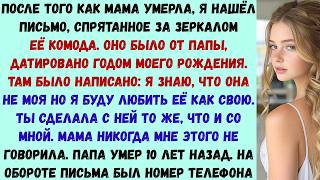 ПОСЛЕ ТОГО КАК МАМА УМЕРЛА, Я НАШЁЛ ПИСЬМО, СПРЯТАННОЕ ЗА ЗЕРКАЛОМ ЕЁ КОМОДА. ОНО БЫЛО ОТ ПАПЫ, ДАТИРОВАНО ГОДОМ МОЕГО РОЖДЕНИЯ. ТАМ БЫЛО НАПИСАНО: Я ЗНАЮ, ЧТО ОНА НЕ МОЯ НО Я БУДУ ЛЮБИТЬ ЕЁ КАК СВОЮ. ТЫ СДЕЛАЛА С НЕЙ ТО ЖЕ, ЧТО И СО МНОЙ. МАМА НИКОГДА МНЕ ЭТОГО НЕ ГОВОРИЛА. ПАПА УМЕР 10 ЛЕТ НАЗАД. НА ОБОРОТЕ ПИСЬМА БЫЛ НОМЕР ТЕЛЕФОНА